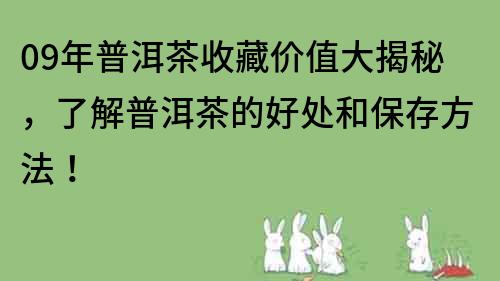 09年普洱茶收藏价值大揭秘，了解普洱茶的好处和保存方法！